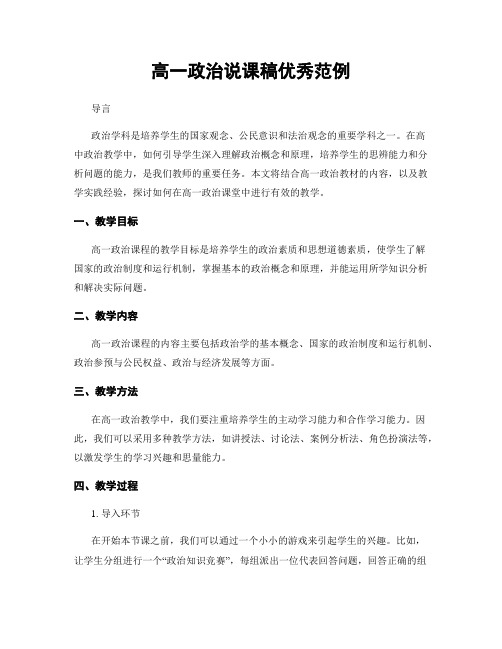 高一政治说课稿优秀范例

导言

政治学科是培养学生的国家观念、公民意识和法治观念的重要学科之一。在高中政治教学中，如何引导学生深入理解政治概念和原理，培养学生的思辨能力和分析问题的能力，是我们教师的重要任务。本文将结合高一政治教材的内容，以及教学实践经验，探讨如何在高一政治课堂中进行有效的教学。

一、教学目标

高一政治课程的教学目标是培养学生的政治素质和思想道德素质，使学生了解国家的政治制度和运行机制，掌握基本的政治概念和原理，并能运用所学知识分析和解决实际问题。

二、教学内容

高一政治课程的内容主要包括政治学的基本概念、国家的政治制度和运行机制、政治参预与公民权益、政治与经济发展等方面。

三、教学方法

在高一政治教学中，我们要注重培养学生的主动学习能力和合作学习能力。因此，我们可以采用多种教学方法，如讲授法、讨论法、案例分析法、角色扮演法等，以激发学生的学习兴趣和思量能力。

四、教学过程

1. 导入环节

在开始本节课之前，我们可以通过一个小小的游戏来引起学生的兴趣。比如，让学生分组进行一个“政治知识竞赛”，每组派出一位代表回答问题，回答正确的组